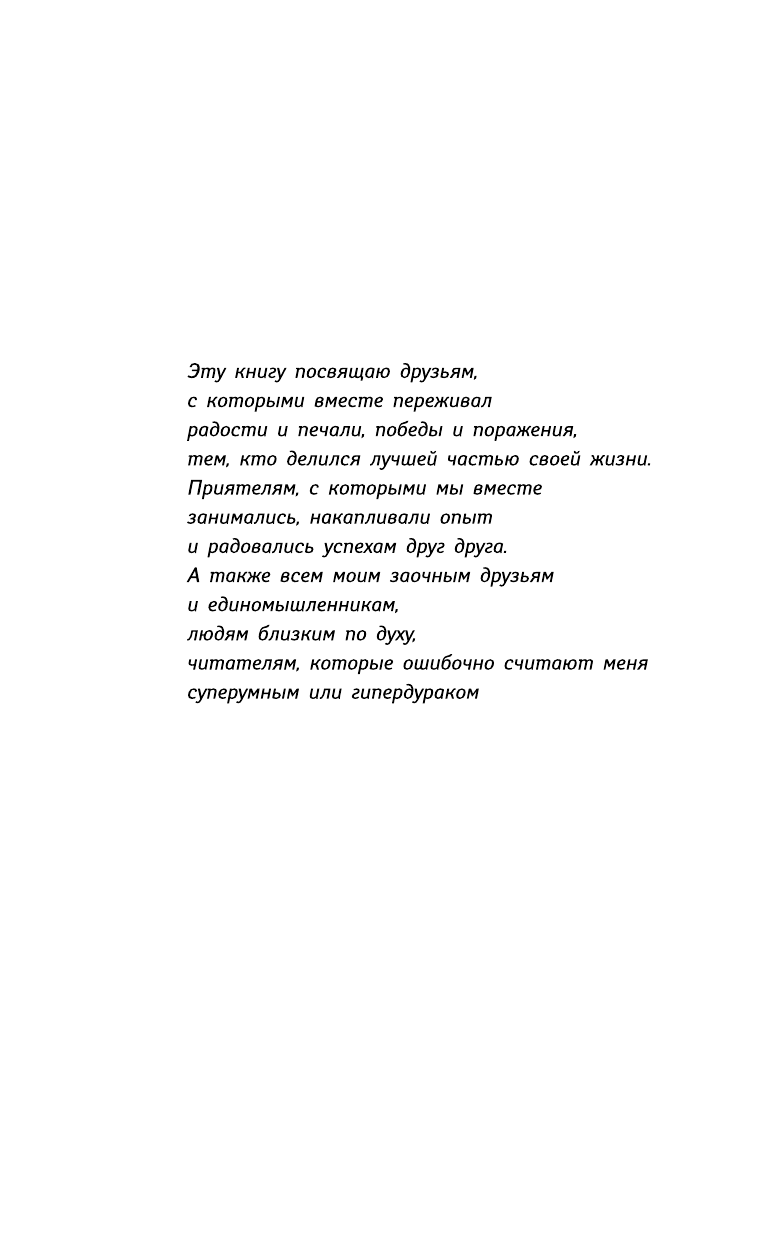 Эту книгу посвящаю друзьям,
с которыми вместе переживал
радости и печали, победы и поражения,
тем, кто делился лучшей частью своей жизни.
Приятелям, с которыми мы вместе
занимались, накапливали опыт
и радовались успехам друг друга.
А также всем моим заочным друзьям
и единомышленникам,
людям близким по духу,
читателям, которые ошибочно считают меня
суперумным или гипердураком